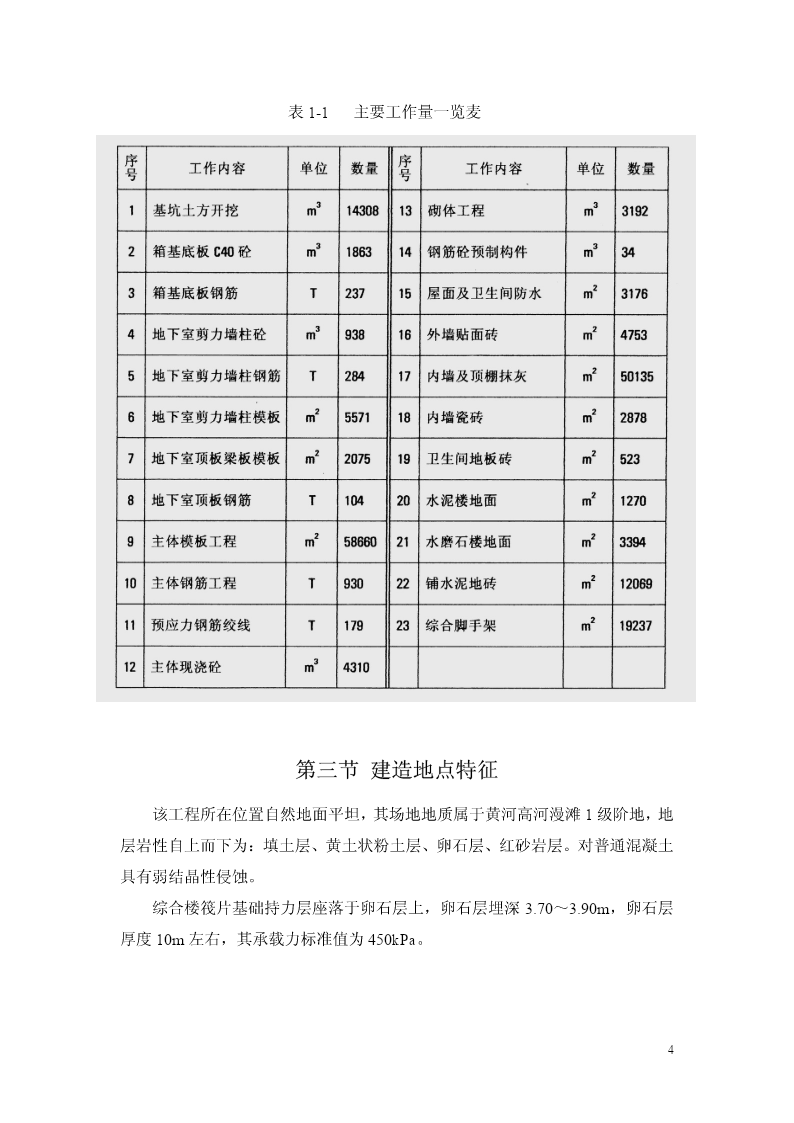 表 1-1　主要工作量一览麦

| 序号 | 工作内容 | 单位 | 数量 | 序号 | 工作内容 | 单位 | 数量 |
|---|---|---|---|---|---|---|---|
| 1 | 基坑土方开挖 | $m^3$ | 14308 | 13 | 砌体工程 | $m^3$ | 3192 |
| 2 | 箱基底板 C40 砼 | $m^3$ | 1863 | 14 | 钢筋砼预制构件 | $m^3$ | 34 |
| 3 | 箱基底板钢筋 | T | 237 | 15 | 屋面及卫生间防水 | $m^2$ | 3176 |
| 4 | 地下室剪力墙柱砼 | $m^3$ | 938 | 16 | 外墙贴面砖 | $m^2$ | 4753 |
| 5 | 地下室剪力墙柱钢筋 | T | 284 | 17 | 内墙及顶棚抹灰 | $m^2$ | 50135 |
| 6 | 地下室剪力墙柱模板 | $m^2$ | 5571 | 18 | 内墙瓷砖 | $m^2$ | 2878 |
| 7 | 地下室顶板梁板模板 | $m^2$ | 2075 | 19 | 卫生间地板砖 | $m^2$ | 523 |
| 8 | 地下室顶板钢筋 | T | 104 | 20 | 水泥楼地面 | $m^2$ | 1270 |
| 9 | 主体模板工程 | $m^2$ | 58660 | 21 | 水磨石楼地面 | $m^2$ | 3394 |
| 10 | 主体钢筋工程 | T | 930 | 22 | 铺水泥地砖 | $m^2$ | 12069 |
| 11 | 预应力钢筋绞线 | T | 179 | 23 | 综合脚手架 | $m^2$ | 19237 |
| 12 | 主体现浇砼 | $m^3$ | 4310 | | | | |

第三节　建造地点特征

该工程所在位置自然地面平坦，其场地地质属于黄河高河漫滩 1 级阶地，地层岩性自上而下为：填土层、黄土状粉土层、卵石层、红砂岩层。对普通混凝土具有弱结晶性侵蚀。

综合楼筏片基础持力层座落于卵石层上，卵石层埋深 3.70～3.90m，卵石层厚度 10m 左右，其承载力标准值为 450kPa。

4